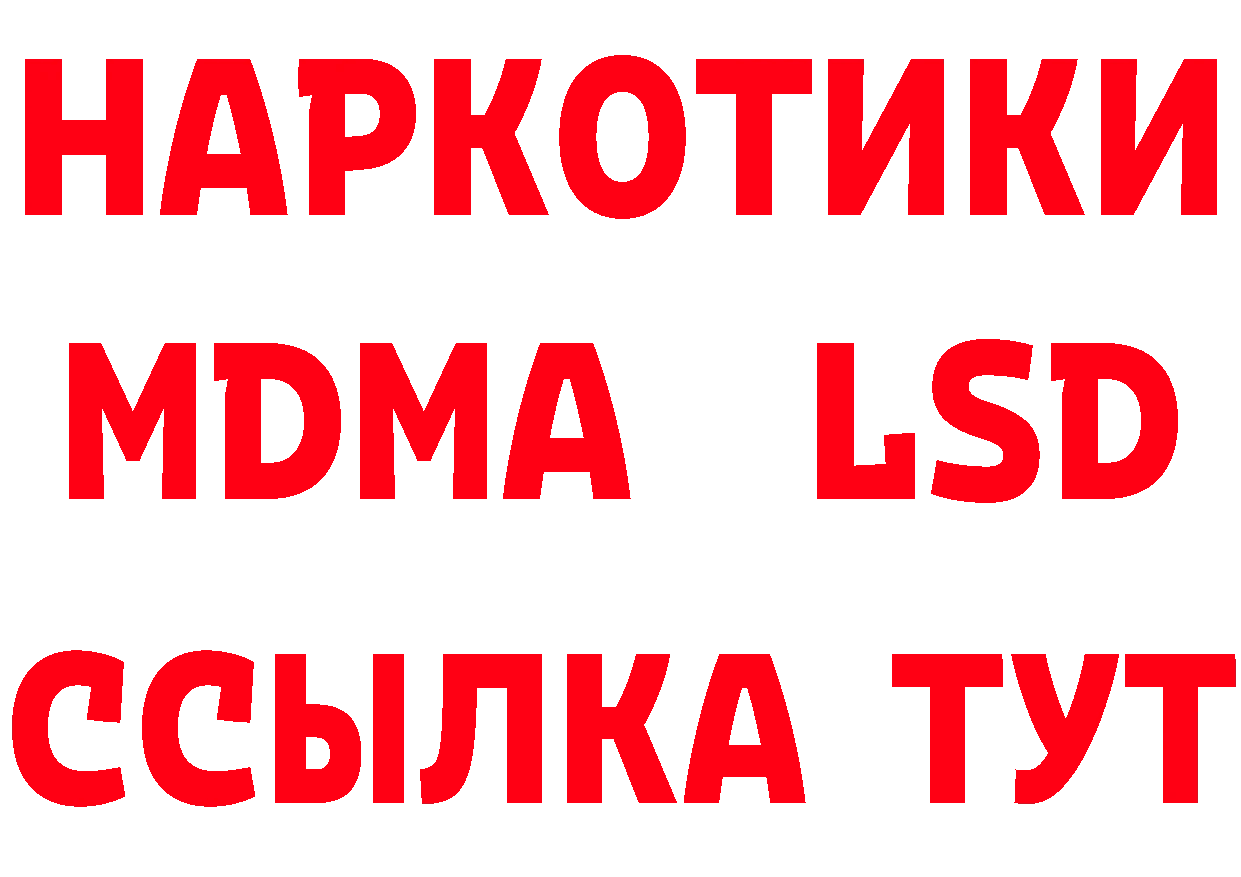 НАРКОТИКИ
MDMA LSD
ССЫЛКА ТУТ